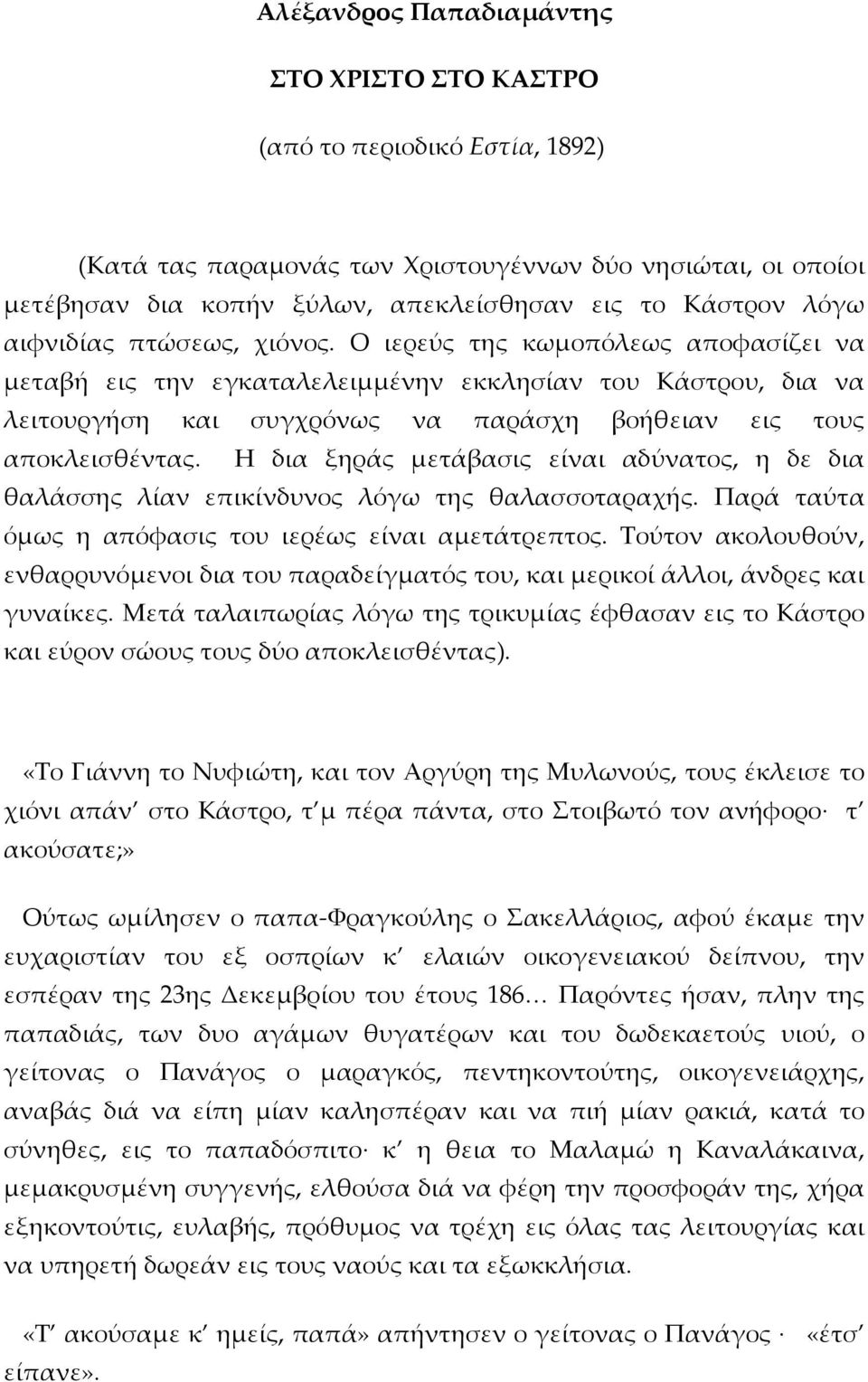 Αλέξανδρος Παπαδιαμάντης

ΣΤΟ ΧΡΙΣΤΟ ΣΤΟ ΚΑΣΤΡΟ

(από το περιοδικό Εστία, 1892)

(Κατά τας παραμονάς των Χριστουγέννων δύο νησιώται, οι οποίοι μετέβησαν δια κοπήν ξύλων, απεκλείσθησαν εις το Κάστρον λόγω αιφνιδίας πτώσεως, χιόνος. Ο ιερεύς της κωμοπόλεως αποφασίζει να μεταβή εις την εγκαταλελειμμένην εκκλησίαν του Κάστρου, δια να λειτουργήση και συγχρόνως να παράσχη βοήθειαν εις τους αποκλεισθέντας. Η δια ξηράς μετάβασις είναι αδύνατος, η δε δια θαλάσσης λίαν επικίνδυνος λόγω της θαλασσοταραχής. Παρά ταύτα όμως η απόφασις του ιερέως είναι αμετάτρεπτος. Τούτον ακολουθούν, ενθαρρυνόμενοι δια του παραδείγματός του, και μερικοί άλλοι, άνδρες και γυναίκες. Μετά ταλαιπωρίας λόγω της τρικυμίας έφθασαν εις το Κάστρο και εύρον σώους τους δύο αποκλεισθέντας).

«Το Γιάννη το Νυφιώτη, και τον Αργύρη της Μυλωνούς, τους έκλεισε το χιόνι απάν' στο Κάστρο, τ' μ πέρα πάντα, στο Στοιβωτό τον ανήφορο· τ' ακούσατε;»

Ούτως ωμίλησεν ο παπα-Φραγκούλης ο Σακελλάριος, αφού έκαμε την ευχαριστίαν του εξ οσπρίων κ' ελαιών οικογενειακού δείπνου, την εσπέραν της 23ης Δεκεμβρίου του έτους 186… Παρόντες ήσαν, πλην της παπαδιάς, των δυο αγάμων θυγατέρων και του δωδεκαετούς υιού, ο γείτονας ο Πανάγος ο μαραγκός, πεντηκοντούτης, οικογενειάρχης, αναβάς διά να είπη μίαν καλησπέραν και να πιή μίαν ρακιά, κατά το σύνηθες, εις το παπαδόσπιτο· κ' η θεια το Μαλαμώ η Καναλάκαινα, μεμακρυσμένη συγγενής, ελθούσα διά να φέρη την προσφοράν της, χήρα εξηκοντούτις, ευλαβής, πρόθυμος να τρέχη εις όλας τας λειτουργίας και να υπηρετή δωρεάν εις τους ναούς και τα εξωκκλήσια.

«Τ' ακούσαμε κ' ημείς, παπά» απήντησεν ο γείτονας ο Πανάγος · «έτσ' είπανε».